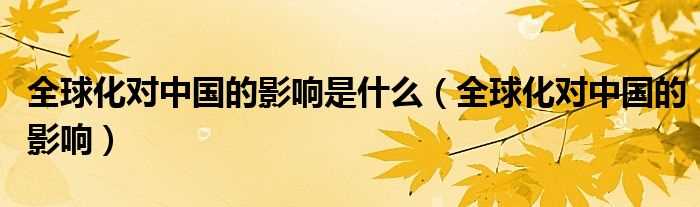 全球化对中国的影响是什么（全球化对中国的影响）